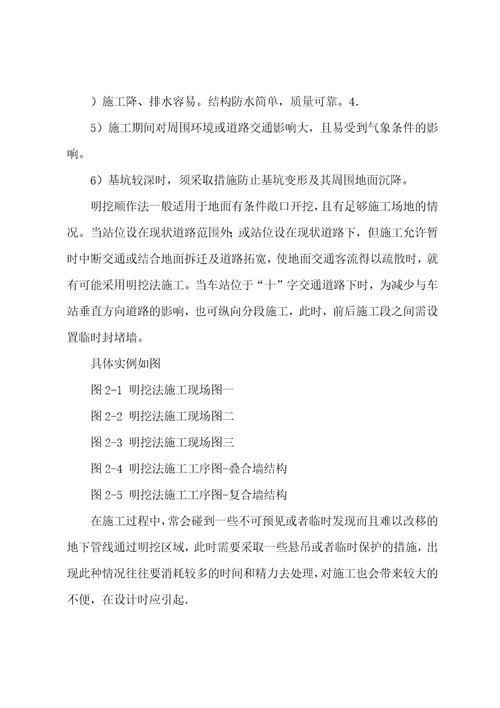 ）施工降、排水容易。结构防水简单，质量可靠。4.

5）施工期间对周围环境或道路交通影响大，且易受到气象条件的影响。

6）基坑较深时，须采取措施防止基坑变形及其周围地面沉降。

明挖顺作法一般适用于地面有条件敞口开挖，且有足够施工场地的情况。当站位设在现状道路范围外，或站位设在现状道路下，但施工允许暂时中断交通或结合地面拆迁及道路拓宽，使地面交通客流得以疏散时，就有可能采用明挖法施工。当车站位于“十”字交通道路下时，为减少与车站垂直方向道路的影响，也可纵向分段施工，此时，前后施工段之间需设置临时封堵墙。

具体实例如图

图 2-1 明挖法施工现场图一

图 2-2 明挖法施工现场图二

图 2-3 明挖法施工现场图三

图 2-4 明挖法施工工序图-叠合墙结构

图 2-5 明挖法施工工序图-复合墙结构

在施工过程中，常会碰到一些不可预见或者临时发现而且难以改移的地下管线通过明挖区域，此时需要采取一些悬吊或者临时保护的措施，出现此种情况往往要消耗较多的时间和精力去处理，对施工也会带来较大的不便，在设计时应引起.